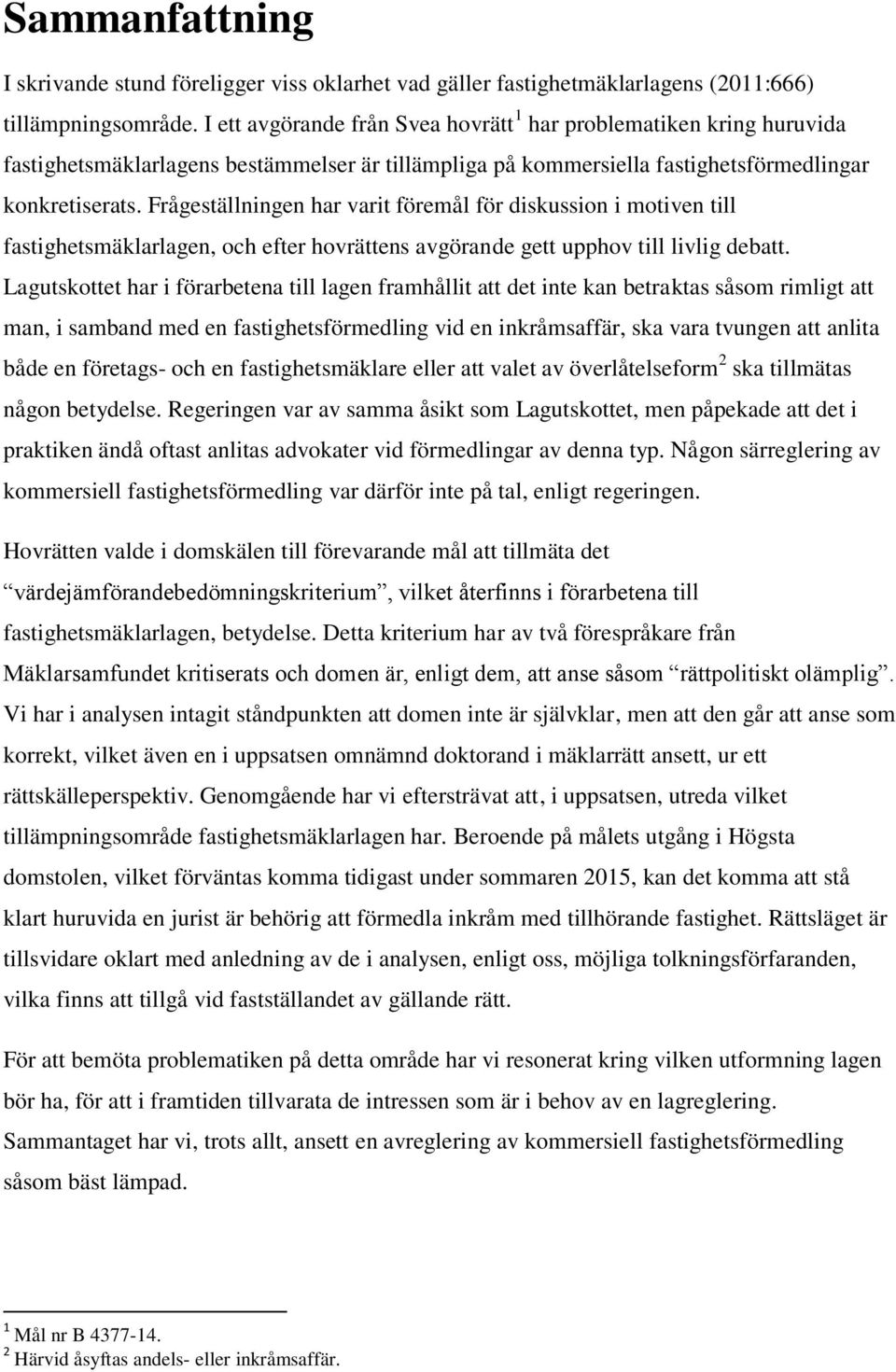 Sammanfattning

I skrivande stund föreligger viss oklarhet vad gäller fastighetmäklarlagens (2011:666) tillämpningsområde. I ett avgörande från Svea hovrätt $^1$ har problematiken kring huruvida fastighetsmäklarlagens bestämmelser är tillämpliga på kommersiella fastighetsförmedlingar konkretiserats. Frågeställningen har varit föremål för diskussion i motiven till fastighetsmäklarlagen, och efter hovrättens avgörande gett upphov till livlig debatt. Lagutskottet har i förarbetena till lagen framhållit att det inte kan betraktas såsom rimligt att man, i samband med en fastighetsförmedling vid en inkråmsaffär, ska vara tvungen att anlita både en företags- och en fastighetsmäklare eller att valet av överlåtelseform $^2$ ska tillmätas någon betydelse. Regeringen var av samma åsikt som Lagutskottet, men påpekade att det i praktiken ändå oftast anlitas advokater vid förmedlingar av denna typ. Någon särreglering av kommersiell fastighetsförmedling var därför inte på tal, enligt regeringen.

Hovrätten valde i domskälen till förevarande mål att tillmäta det "värdejämförandebedömningskriterium", vilket återfinns i förarbetena till fastighetsmäklarlagen, betydelse. Detta kriterium har av två förespråkare från Mäklarsamfundet kritiserats och domen är, enligt dem, att anse såsom "rättpolitiskt olämplig". Vi har i analysen intagit ståndpunkten att domen inte är självklar, men att den går att anse som korrekt, vilket även en i uppsatsen omnämnd doktorand i mäklarrätt ansett, ur ett rättskälleperspektiv. Genomgående har vi eftersträvat att, i uppsatsen, utreda vilket tillämpningsområde fastighetsmäklarlagen har. Beroende på målets utgång i Högsta domstolen, vilket förväntas komma tidigast under sommaren 2015, kan det komma att stå klart huruvida en jurist är behörig att förmedla inkråm med tillhörande fastighet. Rättsläget är tillsvidare oklart med anledning av de i analysen, enligt oss, möjliga tolkningsförfaranden, vilka finns att tillgå vid fastställandet av gällande rätt.

För att bemöta problematiken på detta område har vi resonerat kring vilken utformning lagen bör ha, för att i framtiden tillvarata de intressen som är i behov av en lagreglering. Sammantaget har vi, trots allt, ansett en avreglering av kommersiell fastighetsförmedling såsom bäst lämpad.

$^1$ Mål nr B 4377-14.
$^2$ Härvid åsyftas andels- eller inkråmsaffär.